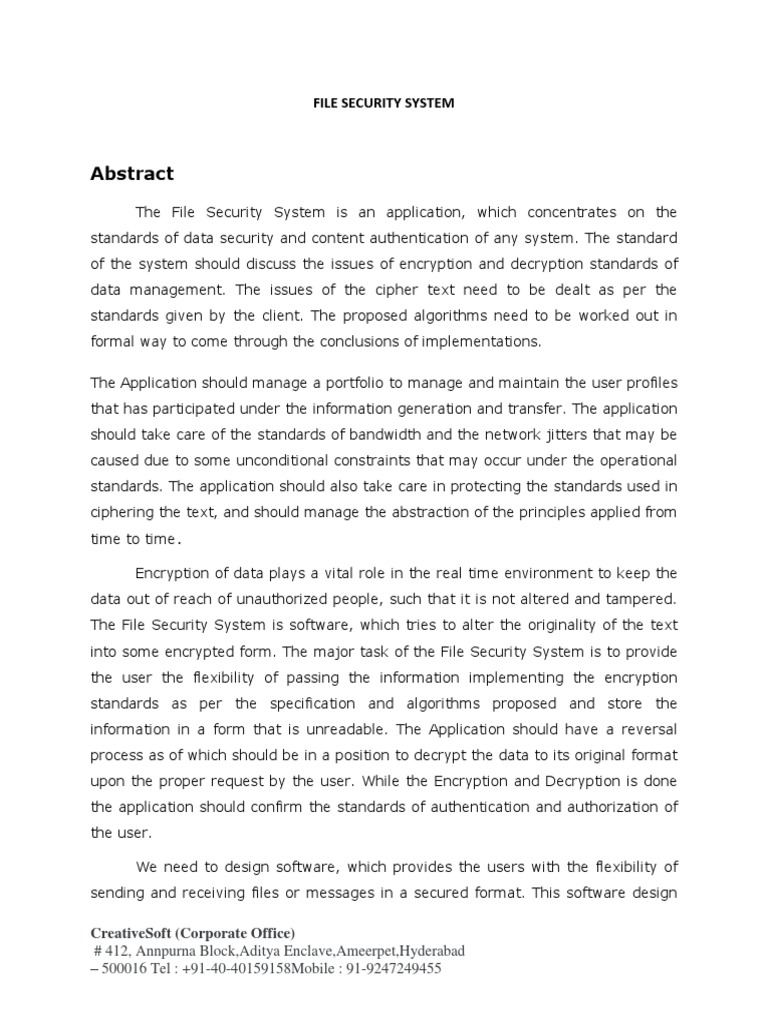 FILE SECURITY SYSTEM

Abstract

The File Security System is an application, which concentrates on the standards of data security and content authentication of any system. The standard of the system should discuss the issues of encryption and decryption standards of data management. The issues of the cipher text need to be dealt as per the standards given by the client. The proposed algorithms need to be worked out in formal way to come through the conclusions of implementations.

The Application should manage a portfolio to manage and maintain the user profiles that has participated under the information generation and transfer. The application should take care of the standards of bandwidth and the network jitters that may be caused due to some unconditional constraints that may occur under the operational standards. The application should also take care in protecting the standards used in ciphering the text, and should manage the abstraction of the principles applied from time to time.

Encryption of data plays a vital role in the real time environment to keep the data out of reach of unauthorized people, such that it is not altered and tampered. The File Security System is software, which tries to alter the originality of the text into some encrypted form. The major task of the File Security System is to provide the user the flexibility of passing the information implementing the encryption standards as per the specification and algorithms proposed and store the information in a form that is unreadable. The Application should have a reversal process as of which should be in a position to decrypt the data to its original format upon the proper request by the user. While the Encryption and Decryption is done the application should confirm the standards of authentication and authorization of the user.

We need to design software, which provides the users with the flexibility of sending and receiving files or messages in a secured format. This software design

CreativeSoft (Corporate Office)
# 412, Annpurna Block,Aditya Enclave,Ameerpet,Hyderabad – 500016 Tel : +91-40-40159158Mobile : 91-9247249455